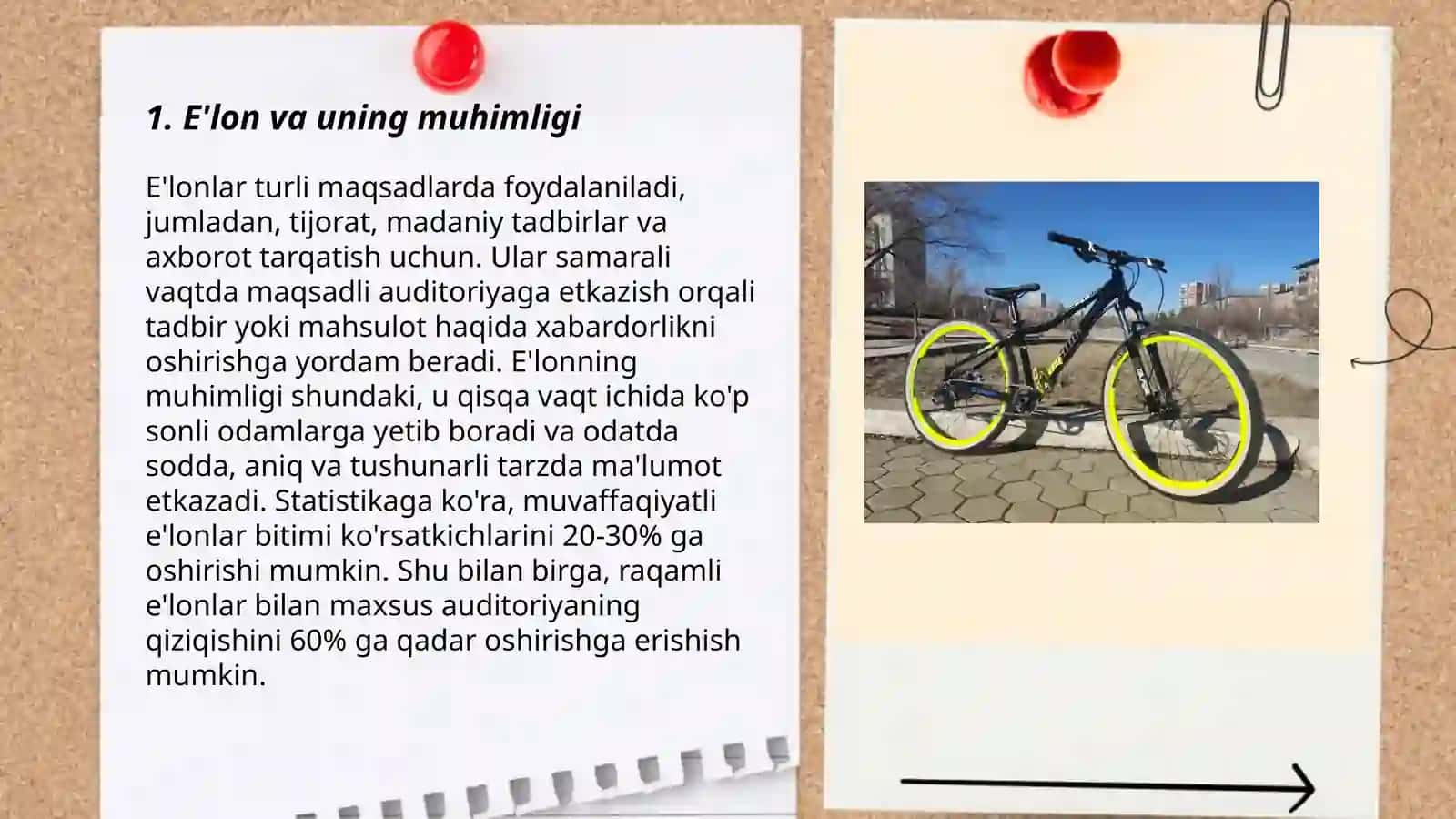 1. E'lon va uning muhimligi

E'lonlar turli maqsadlarda foydalaniladi, jumladan, tijorat, madaniy tadbirlar va axborot tarqatish uchun. Ular samarali vaqtda maqsadli auditoriyaga etkazish orqali tadbir yoki mahsulot haqida xabardorlikni oshirishga yordam beradi. E'lonning muhimligi shundaki, u qisqa vaqt ichida ko'p sonli odamlarga yetib boradi va odatda sodda, aniq va tushunarli tarzda ma'lumot etkazadi. Statistikaga ko'ra, muvaffaqiyatli e'lonlar bitimi ko'rsatkichlarini 20-30% ga oshirishi mumkin. Shu bilan birga, raqamli e'lonlar bilan maxsus auditoriyaning qiziqishini 60% ga qadar oshirishga erishish mumkin.